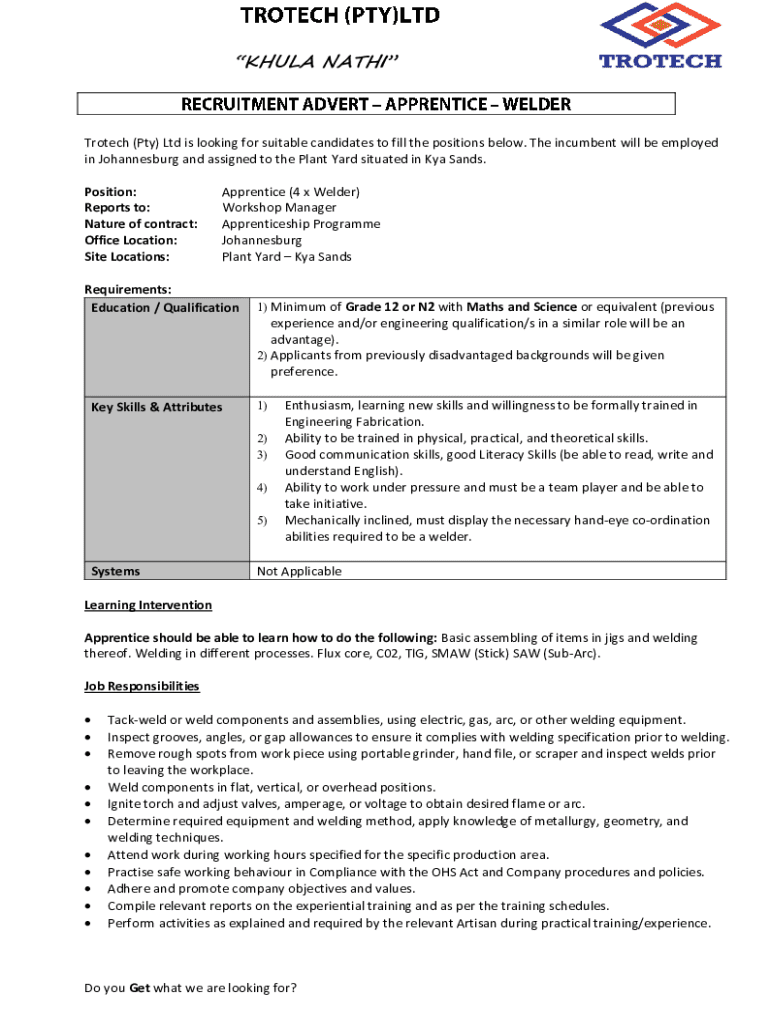 TROTECH (PTY)LTD

"KHULA NATHI"

TROTECH

RECRUITMENT ADVERT – APPRENTICE – WELDER

Trotech (Pty) Ltd is looking for suitable candidates to fill the positions below. The incumbent will be employed in Johannesburg and assigned to the Plant Yard situated in Kya Sands.

Position: Apprentice (4 x Welder)
Reports to: Workshop Manager
Nature of contract: Apprenticeship Programme
Office Location: Johannesburg
Site Locations: Plant Yard – Kya Sands

Requirements:

| Education / Qualification | 1) Minimum of Grade 12 or N2 with Maths and Science or equivalent (previous experience and/or engineering qualification/s in a similar role will be an advantage). 2) Applicants from previously disadvantaged backgrounds will be given preference. |
|---|---|
| Key Skills & Attributes | 1) Enthusiasm, learning new skills and willingness to be formally trained in Engineering Fabrication. 2) Ability to be trained in physical, practical, and theoretical skills. 3) Good communication skills, good Literacy Skills (be able to read, write and understand English). 4) Ability to work under pressure and must be a team player and be able to take initiative. 5) Mechanically inclined, must display the necessary hand-eye co-ordination abilities required to be a welder. |
| Systems | Not Applicable |

Learning Intervention

Apprentice should be able to learn how to do the following: Basic assembling of items in jigs and welding thereof. Welding in different processes. Flux core, C02, TIG, SMAW (Stick) SAW (Sub-Arc).

Job Responsibilities

• Tack-weld or weld components and assemblies, using electric, gas, arc, or other welding equipment.
• Inspect grooves, angles, or gap allowances to ensure it complies with welding specification prior to welding.
• Remove rough spots from work piece using portable grinder, hand file, or scraper and inspect welds prior to leaving the workplace.
• Weld components in flat, vertical, or overhead positions.
• Ignite torch and adjust valves, amperage, or voltage to obtain desired flame or arc.
• Determine required equipment and welding method, apply knowledge of metallurgy, geometry, and welding techniques.
• Attend work during working hours specified for the specific production area.
• Practise safe working behaviour in Compliance with the OHS Act and Company procedures and policies.
• Adhere and promote company objectives and values.
• Compile relevant reports on the experiential training and as per the training schedules.
• Perform activities as explained and required by the relevant Artisan during practical training/experience.

Do you Get what we are looking for?